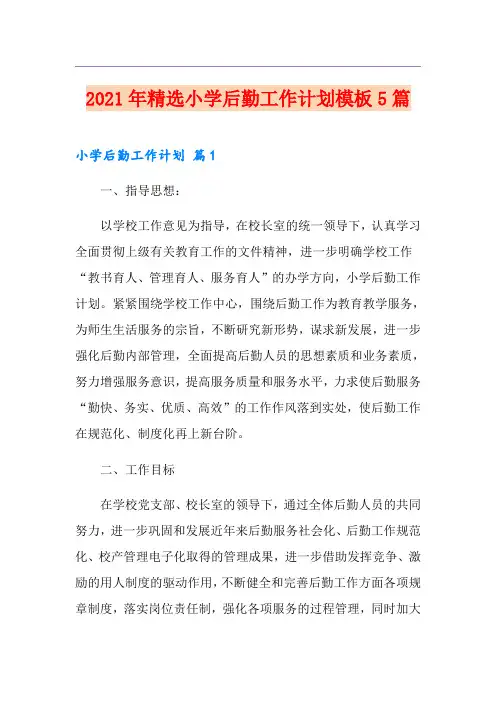 2021年精选小学后勤工作计划模板5篇

小学后勤工作计划 篇1

一、指导思想：

以学校工作意见为指导，在校长室的统一领导下，认真学习全面贯彻上级有关教育工作的文件精神，进一步明确学校工作“教书育人、管理育人、服务育人”的办学方向，小学后勤工作计划。紧紧围绕学校工作中心，围绕后勤工作为教育教学服务，为师生生活服务的宗旨，不断研究新形势，谋求新发展，进一步强化后勤内部管理，全面提高后勤人员的思想素质和业务素质，努力增强服务意识，提高服务质量和服务水平，力求使后勤服务“勤快、务实、优质、高效”的工作作风落到实处，使后勤工作在规范化、制度化再上新台阶。

二、工作目标

在学校党支部、校长室的领导下，通过全体后勤人员的共同努力，进一步巩固和发展近年来后勤服务社会化、后勤工作规范化、校产管理电子化取得的管理成果，进一步借助发挥竞争、激励的用人制度的驱动作用，不断健全和完善后勤工作方面各项规章制度，落实岗位责任制，强化各项服务的过程管理，同时加大